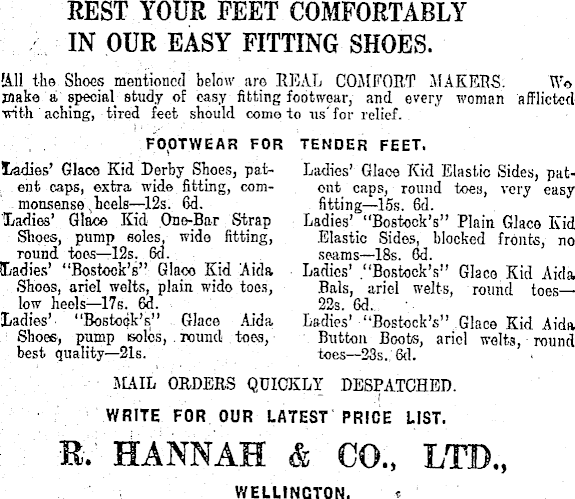 REST YOUR FEET COMFORTABLY IN OUR EASY FITTING SHOES.

All the Shoes mentioned below are REAL COMFORT MAKERS. We make a special study of easy fitting footwear, and every woman afflicted with aching, tired feet should come to us for relief.

FOOTWEAR FOR TENDER FEET.

Ladies' Glace Kid Derby Shoes, patent caps, extra wide fitting, commonsense heels—12s. 6d.

Ladies' Glace Kid One-Bar Strap Shoes, pump soles, wide fitting, round toes—12s. 6d.

Ladies' "Bostock's" Glace Kid Aida Shoes, ariel welts, plain wide toes, low heels—17s. 6d.

Ladies' "Bostock's" Glace Aida Shoes, pump soles, round toes, best quality—21s.

Ladies' Glace Kid Elastic Sides, patent caps, round toes, very easy fitting—15s. 6d.

Ladies' "Bostock's" Plain Glace Kid Elastic Sides, blocked fronts, no seams—18s. 6d.

Ladies' "Bostock's" Glace Kid Aida Bals, ariel welts, round toes—22s. 6d.

Ladies' "Bostock's" Glace Kid Aida Button Boots, ariel welts, round toes—23s. 6d.

MAIL ORDERS QUICKLY DESPATCHED.

WRITE FOR OUR LATEST PRICE LIST.

R. HANNAH & CO., LTD.,

WELLINGTON.